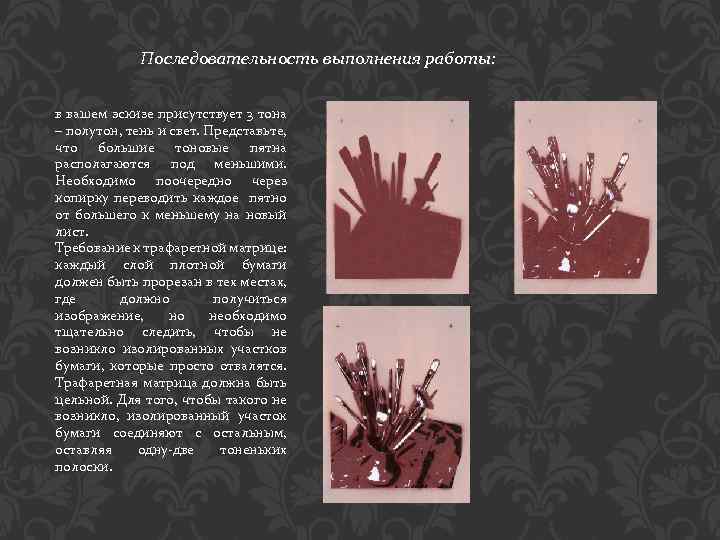 Последовательность выполнения работы:

в вашем эскизе присутствует 3 тона – полутон, тень и свет. Представьте, что большие тоновые пятна располагаются под меньшими. Необходимо поочередно через копирку переводить каждое пятно от большего к меньшему на новый лист.
Требование к трафаретной матрице: каждый слой плотной бумаги должен быть прорезан в тех местах, где должно получиться изображение, но необходимо тщательно следить, чтобы не возникло изолированных участков бумаги, которые просто отвалятся. Трафаретная матрица должна быть цельной. Для того, чтобы такого не возникло, изолированный участок бумаги соединяют с остальным, оставляя одну-две тоненьких полоски.